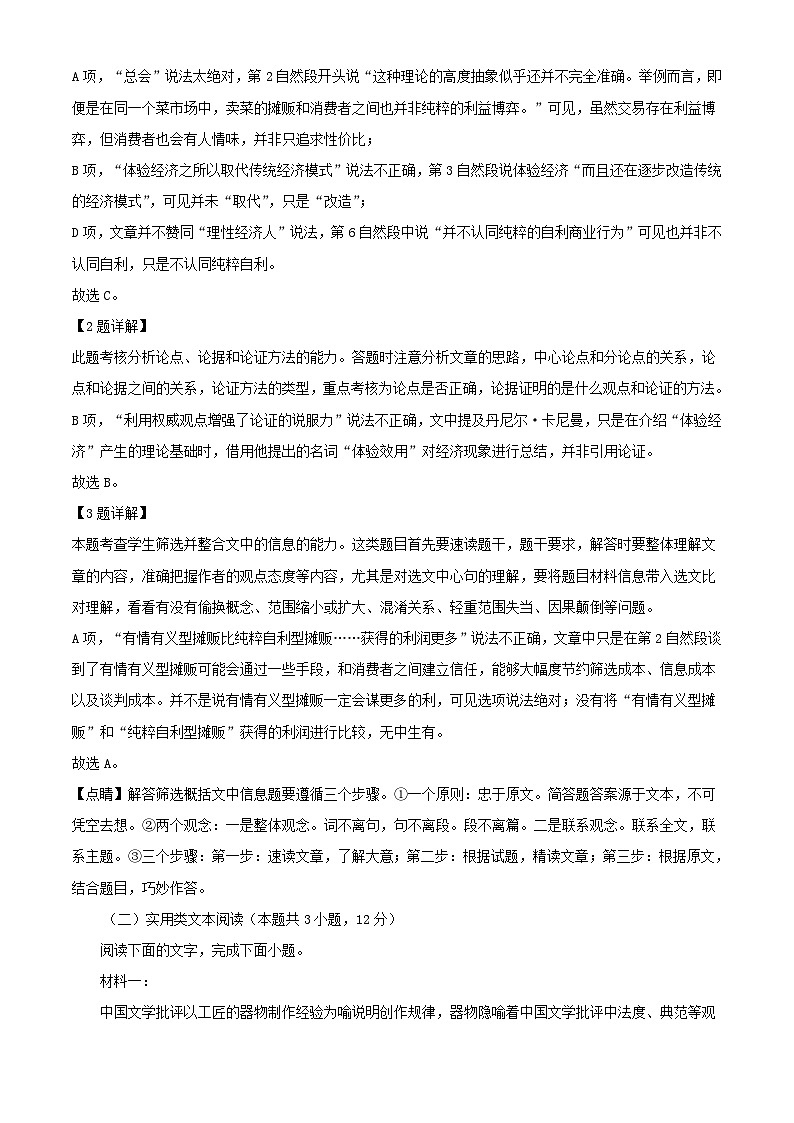 A项，“总会”说法太绝对，第2自然段开头说“这种理论的高度抽象似乎还并不完全准确。举例而言，即便是在同一个菜市场中，卖菜的摊贩和消费者之间也并非纯粹的利益博弈。”可见，虽然交易存在利益博弈，但消费者也会有人情味，并非只追求性价比；

B项，“体验经济之所以取代传统经济模式”说法不正确，第3自然段说体验经济“而且还在逐步改造传统的经济模式”，可见并未“取代”，只是“改造”；

D项，文章并不赞同“理性经济人”说法，第6自然段中说“并不认同纯粹的自利商业行为”可见也并非不认同自利，只是不认同纯粹自利。

故选C。

【2题详解】

此题考核分析论点、论据和论证方法的能力。答题时注意分析文章的思路，中心论点和分论点的关系，论点和论据之间的关系，论证方法的类型，重点考核为论点是否正确，论据证明的是什么观点和论证的方法。

B项，“利用权威观点增强了论证的说服力”说法不正确，文中提及丹尼尔·卡尼曼，只是在介绍“体验经济”产生的理论基础时，借用他提出的名词“体验效用”对经济现象进行总结，并非引用论证。

故选B。

【3题详解】

本题考查学生筛选并整合文中的信息的能力。这类题目首先要速读题干，题干要求，解答时要整体理解文章的内容，准确把握作者的观点态度等内容，尤其是对选文中心句的理解，要将题目材料信息带入选文比对理解，看看有没有偷换概念、范围缩小或扩大、混淆关系、轻重范围失当、因果颠倒等问题。

A项，“有情有义型摊贩比纯粹自利型摊贩……获得的利润更多”说法不正确，文章中只是在第2自然段谈到了有情有义型摊贩可能会通过一些手段，和消费者之间建立信任，能够大幅度节约筛选成本、信息成本以及谈判成本。并不是说有情有义型摊贩一定会谋更多的利，可见选项说法绝对；没有将“有情有义型摊贩”和“纯粹自利型摊贩”获得的利润进行比较，无中生有。

故选A。

【点睛】解答筛选概括文中信息题要遵循三个步骤。①一个原则：忠于原文。简答题答案源于文本，不可凭空去想。②两个观念：一是整体观念。词不离句，句不离段。段不离篇。二是联系观念。联系全文，联系主题。③三个步骤：第一步：速读文章，了解大意；第二步：根据试题，精读文章；第三步：根据原文，结合题目，巧妙作答。

（二）实用类文本阅读（本题共3小题，12分）

阅读下面的文字，完成下面小题。

材料一：

中国文学批评以工匠的器物制作经验为喻说明创作规律，器物隐喻着中国文学批评中法度、典范等观